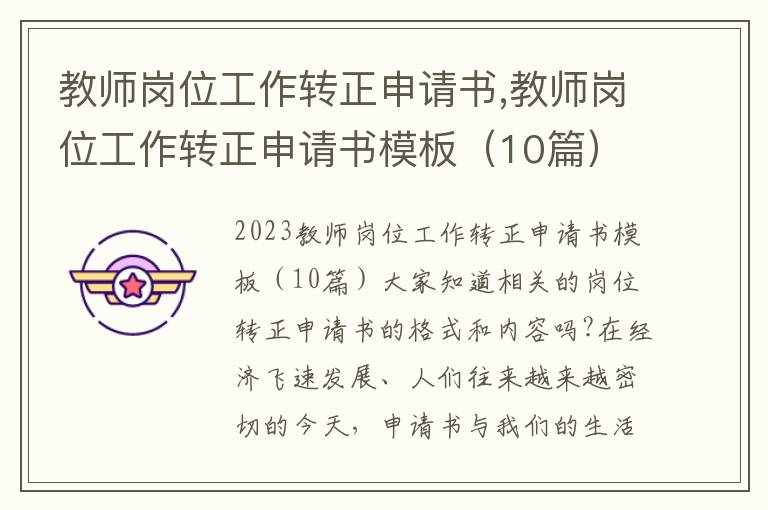 教师岗位工作转正申请书,教师岗位工作转正申请书模板（10篇）

2023教师岗位工作转正申请书模板（10篇）大家知道相关的岗位转正申请书的格式和内容吗?在经济飞速发展、人们往来越来越密切的今天，申请书与我们的生活